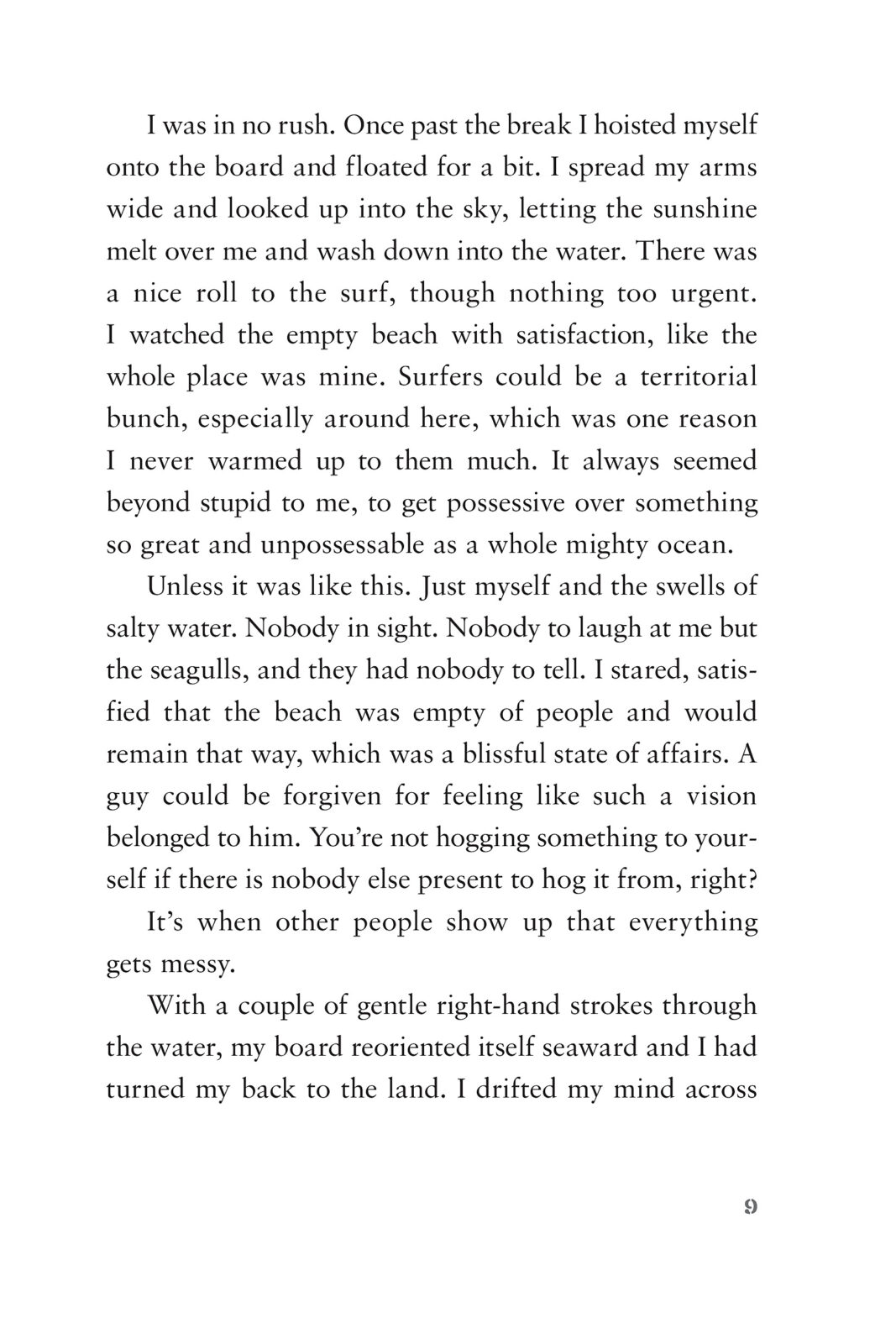 I was in no rush. Once past the break I hoisted myself onto the board and floated for a bit. I spread my arms wide and looked up into the sky, letting the sunshine melt over me and wash down into the water. There was a nice roll to the surf, though nothing too urgent. I watched the empty beach with satisfaction, like the whole place was mine. Surfers could be a territorial bunch, especially around here, which was one reason I never warmed up to them much. It always seemed beyond stupid to me, to get possessive over something so great and unpossessable as a whole mighty ocean.

Unless it was like this. Just myself and the swells of salty water. Nobody in sight. Nobody to laugh at me but the seagulls, and they had nobody to tell. I stared, satisfied that the beach was empty of people and would remain that way, which was a blissful state of affairs. A guy could be forgiven for feeling like such a vision belonged to him. You're not hogging something to yourself if there is nobody else present to hog it from, right?

It's when other people show up that everything gets messy.

With a couple of gentle right-hand strokes through the water, my board reoriented itself seaward and I had turned my back to the land. I drifted my mind across

9